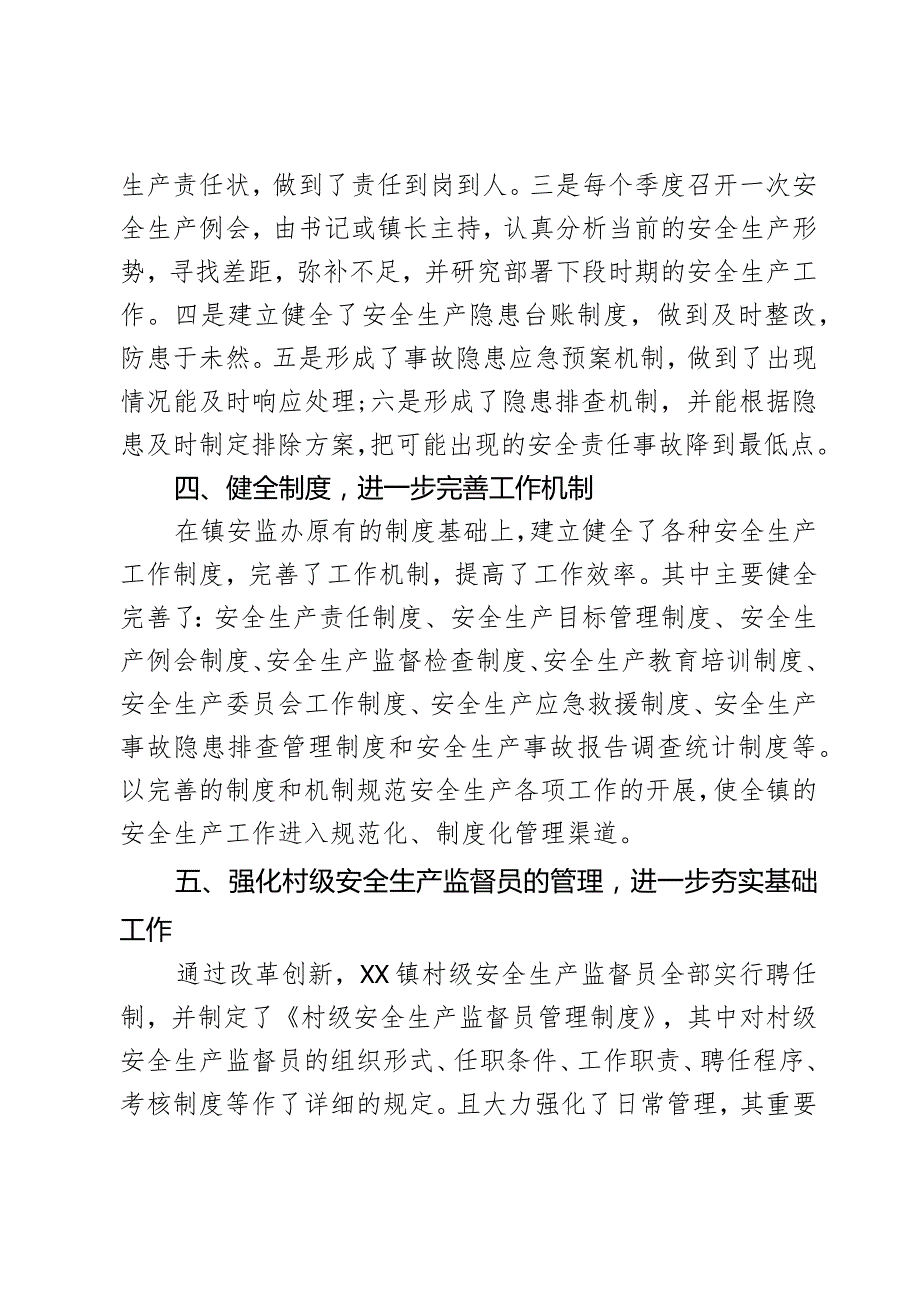 生产责任状，做到了责任到岗到人。三是每个季度召开一次安全生产例会，由书记或镇长主持，认真分析当前的安全生产形势，寻找差距，弥补不足，并研究部署下段时期的安全生产工作。四是建立健全了安全生产隐患台账制度，做到及时整改，防患于未然。五是形成了事故隐患应急预案机制，做到了出现情况能及时响应处理；六是形成了隐患排查机制，并能根据隐患及时制定排除方案，把可能出现的安全责任事故降到最低点。

四、健全制度，进一步完善工作机制

在镇安监办原有的制度基础上，建立健全了各种安全生产工作制度，完善了工作机制，提高了工作效率。其中主要健全完善了：安全生产责任制度、安全生产目标管理制度、安全生产例会制度、安全生产监督检查制度、安全生产教育培训制度、安全生产委员会工作制度、安全生产应急救援制度、安全生产事故隐患排查管理制度和安全生产事故报告调查统计制度等。以完善的制度和机制规范安全生产各项工作的开展，使全镇的安全生产工作进入规范化、制度化管理渠道。

五、强化村级安全生产监督员的管理，进一步夯实基础工作

通过改革创新，XX镇村级安全生产监督员全部实行聘任制，并制定了《村级安全生产监督员管理制度》，其中对村级安全生产监督员的组织形式、任职条件、工作职责、聘任程序、考核制度等作了详细的规定。且大力强化了日常管理，其重要